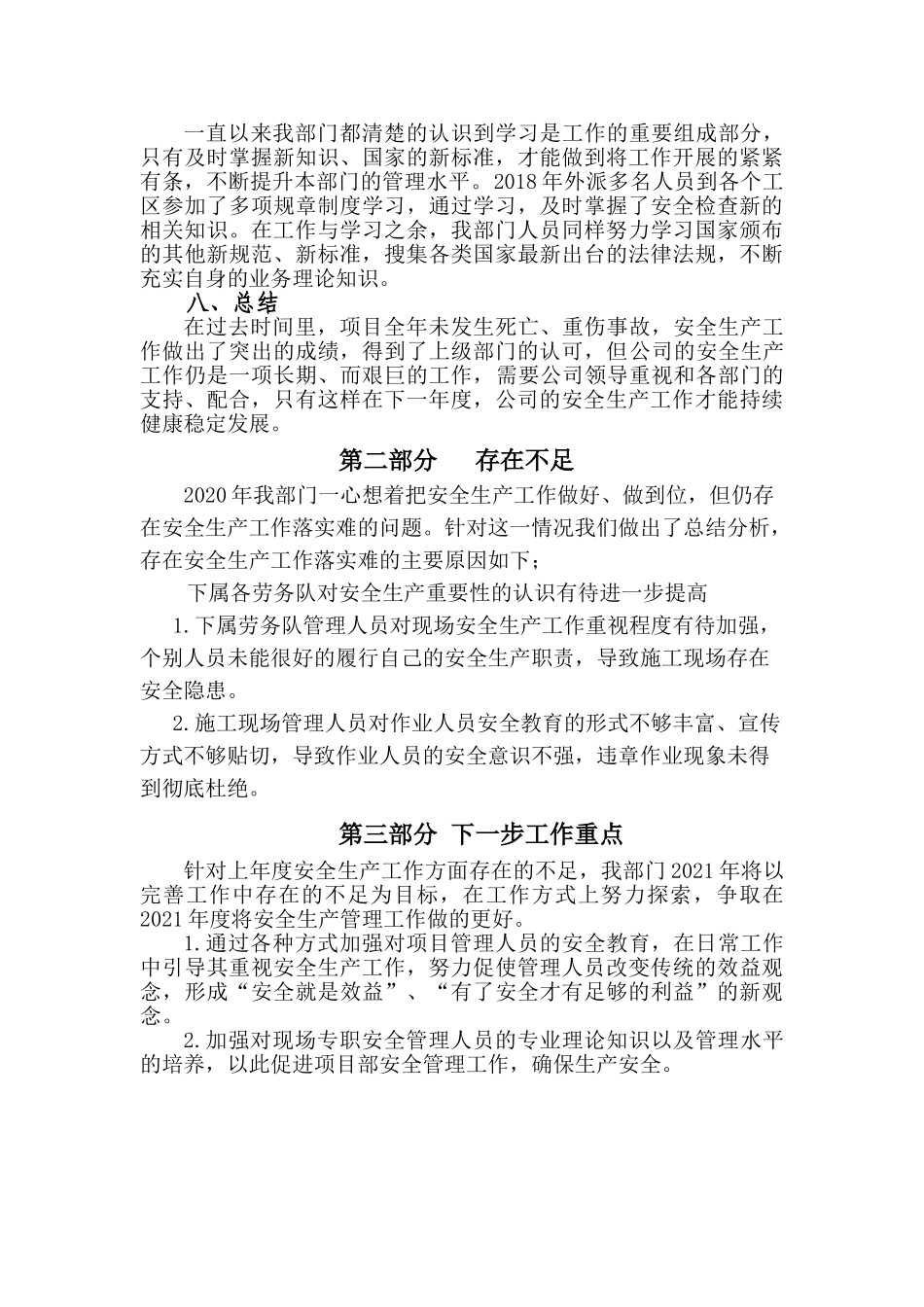 一直以来我部门都清楚的认识到学习是工作的重要组成部分，只有及时掌握新知识、国家的新标准，才能做到将工作开展的紧紧有条，不断提升本部门的管理水平。2018年外派多名人员到各个工区参加了多项规章制度学习，通过学习，及时掌握了安全检查新的相关知识。在工作与学习之余，我部门人员同样努力学习国家颁布的其他新规范、新标准，搜集各类国家最新出台的法律法规，不断充实自身的业务理论知识。

八、总结

在过去时间里，项目全年未发生死亡、重伤事故，安全生产工作做出了突出的成绩，得到了上级部门的认可，但公司的安全生产工作仍是一项长期、而艰巨的工作，需要公司领导重视和各部门的支持、配合，只有这样在下一年度，公司的安全生产工作才能持续健康稳定发展。

第二部分　存在不足

2020年我部门一心想着把安全生产工作做好、做到位，但仍存在安全生产工作落实难的问题。针对这一情况我们做出了总结分析，存在安全生产工作落实难的主要原因如下；

下属各劳务队对安全生产重要性的认识有待进一步提高

1.下属劳务队管理人员对现场安全生产工作重视程度有待加强，个别人员未能很好的履行自己的安全生产职责，导致施工现场存在安全隐患。

2.施工现场管理人员对作业人员安全教育的形式不够丰富、宣传方式不够贴切，导致作业人员的安全意识不强，违章作业现象未得到彻底杜绝。

第三部分 下一步工作重点

针对上年度安全生产工作方面存在的不足，我部门2021年将以完善工作中存在的不足为目标，在工作方式上努力探索，争取在2021年度将安全生产管理工作做的更好。

1.通过各种方式加强对项目管理人员的安全教育，在日常工作中引导其重视安全生产工作，努力促使管理人员改变传统的效益观念，形成“安全就是效益”、“有了安全才有足够的利益”的新观念。

2.加强对现场专职安全管理人员的专业理论知识以及管理水平的培养，以此促进项目部安全管理工作，确保生产安全。